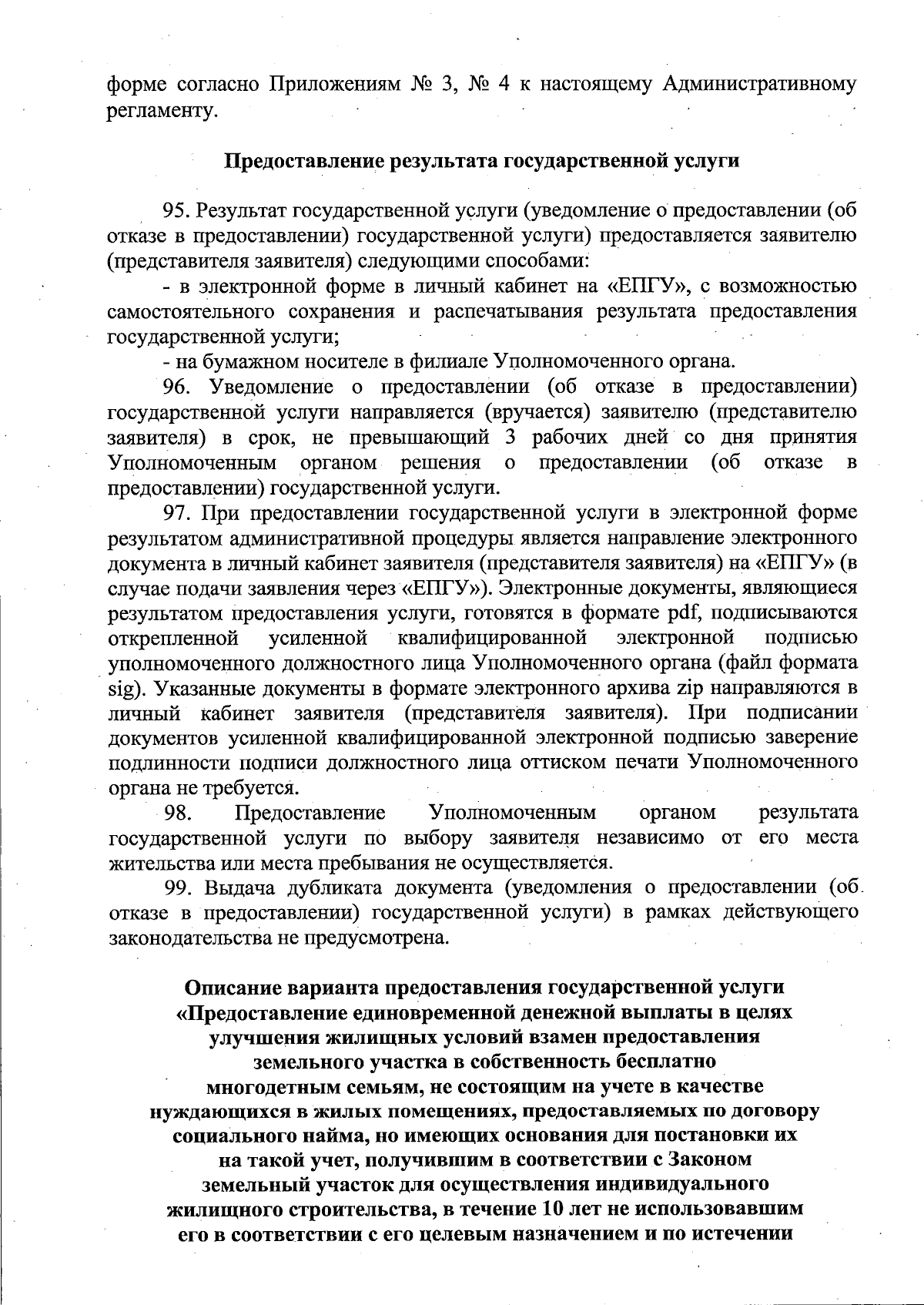 форме согласно Приложениям № 3, № 4 к настоящему Административному регламенту.

Предоставление результата государственной услуги

95. Результат государственной услуги (уведомление о предоставлении (об отказе в предоставлении) государственной услуги) предоставляется заявителю (представителя заявителя) следующими способами:

- в электронной форме в личный кабинет на «ЕПГУ», с возможностью самостоятельного сохранения и распечатывания результата предоставления государственной услуги;

- на бумажном носителе в филиале Уполномоченного органа.

96. Уведомление о предоставлении (об отказе в предоставлении) государственной услуги направляется (вручается) заявителю (представителю заявителя) в срок, не превышающий 3 рабочих дней со дня принятия Уполномоченным органом решения о предоставлении (об отказе в предоставлении) государственной услуги.

97. При предоставлении государственной услуги в электронной форме результатом административной процедуры является направление электронного документа в личный кабинет заявителя (представителя заявителя) на «ЕПГУ» (в случае подачи заявления через «ЕПГУ»). Электронные документы, являющиеся результатом предоставления услуги, готовятся в формате pdf, подписываются открепленной усиленной квалифицированной электронной подписью уполномоченного должностного лица Уполномоченного органа (файл формата sig). Указанные документы в формате электронного архива zip направляются в личный кабинет заявителя (представителя заявителя). При подписании документов усиленной квалифицированной электронной подписью заверение подлинности подписи должностного лица оттиском печати Уполномоченного органа не требуется.

98. Предоставление Уполномоченным органом результата государственной услуги по выбору заявителя независимо от его места жительства или места пребывания не осуществляется.

99. Выдача дубликата документа (уведомления о предоставлении (об отказе в предоставлении) государственной услуги) в рамках действующего законодательства не предусмотрена.

Описание варианта предоставления государственной услуги «Предоставление единовременной денежной выплаты в целях улучшения жилищных условий взамен предоставления земельного участка в собственность бесплатно многодетным семьям, не состоящим на учете в качестве нуждающихся в жилых помещениях, предоставляемых по договору социального найма, но имеющих основания для постановки их на такой учет, получившим в соответствии с Законом земельный участок для осуществления индивидуального жилищного строительства, в течение 10 лет не использовавшим его в соответствии с его целевым назначением и по истечении